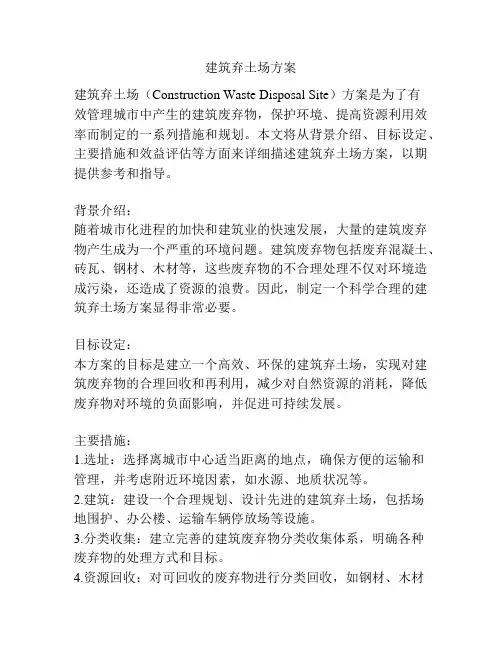 建筑弃土场方案

建筑弃土场（Construction Waste Disposal Site）方案是为了有效管理城市中产生的建筑废弃物，保护环境、提高资源利用效率而制定的一系列措施和规划。本文将从背景介绍、目标设定、主要措施和效益评估等方面来详细描述建筑弃土场方案，以期提供参考和指导。

背景介绍：
随着城市化进程的加快和建筑业的快速发展，大量的建筑废弃物产生成为一个严重的环境问题。建筑废弃物包括废弃混凝土、砖瓦、钢材、木材等，这些废弃物的不合理处理不仅对环境造成污染，还造成了资源的浪费。因此，制定一个科学合理的建筑弃土场方案显得非常必要。

目标设定：
本方案的目标是建立一个高效、环保的建筑弃土场，实现对建筑废弃物的合理回收和再利用，减少对自然资源的消耗，降低废弃物对环境的负面影响，并促进可持续发展。

主要措施：
1.选址：选择离城市中心适当距离的地点，确保方便的运输和管理，并考虑附近环境因素，如水源、地质状况等。
2.建筑：建设一个合理规划、设计先进的建筑弃土场，包括场地围护、办公楼、运输车辆停放场等设施。
3.分类收集：建立完善的建筑废弃物分类收集体系，明确各种废弃物的处理方式和目标。
4.资源回收：对可回收的废弃物进行分类回收，如钢材、木材